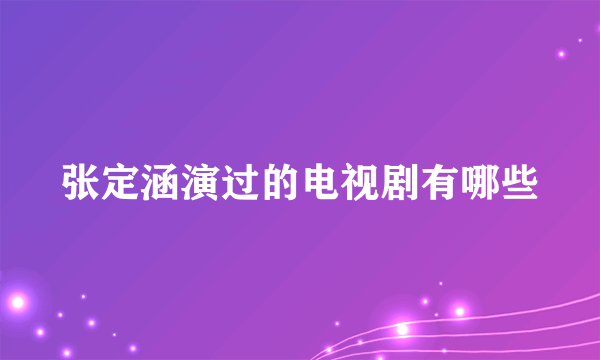 张定涵演过的电视剧有哪些